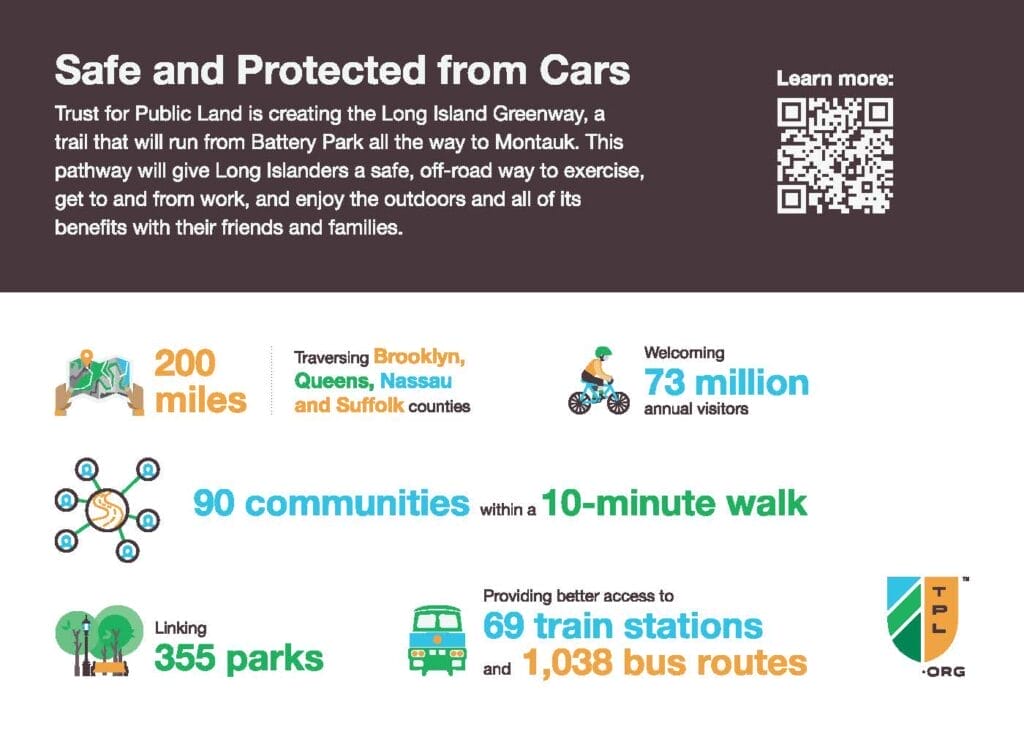 Safe and Protected from Cars

Trust for Public Land is creating the Long Island Greenway, a trail that will run from Battery Park all the way to Montauk. This pathway will give Long Islanders a safe, off-road way to exercise, get to and from work, and enjoy the outdoors and all of its benefits with their friends and families.

Learn more:

200 miles

Traversing Brooklyn, Queens, Nassau and Suffolk counties

Welcoming 73 million annual visitors

90 communities within a 10-minute walk

Linking 355 parks

Providing better access to 69 train stations and 1,038 bus routes

TPL
.ORG